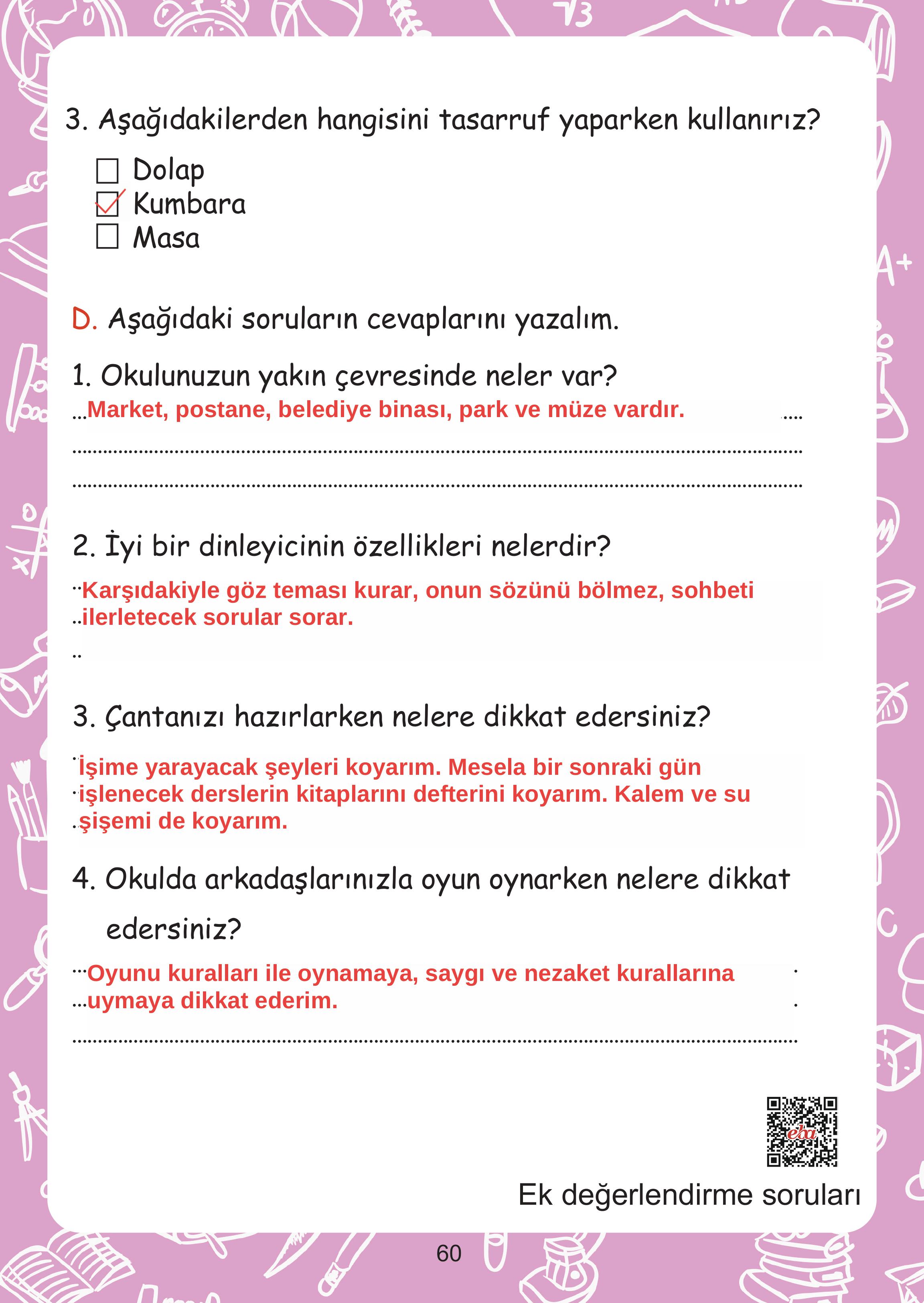 3. Aşağıdakilerden hangisini tasarruf yaparken kullanırız?

☐ Dolap
☑ Kumbara
☐ Masa

D. Aşağıdaki soruların cevaplarını yazalım.

1. Okulunuzun yakın çevresinde neler var?

Market, postane, belediye binası, park ve müze vardır.

2. İyi bir dinleyicinin özellikleri nelerdir?

Karşıdakiyle göz teması kurar, onun sözünü bölmez, sohbeti ilerletecek sorular sorar.

3. Çantanızı hazırlarken nelere dikkat edersiniz?

İşime yarayacak şeyleri koyarım. Mesela bir sonraki gün işlenecek derslerin kitaplarını defterini koyarım. Kalem ve su şişemi de koyarım.

4. Okulda arkadaşlarınızla oyun oynarken nelere dikkat edersiniz?

Oyunu kuralları ile oynamaya, saygı ve nezaket kurallarına uymaya dikkat ederim.

eba

Ek değerlendirme soruları

60